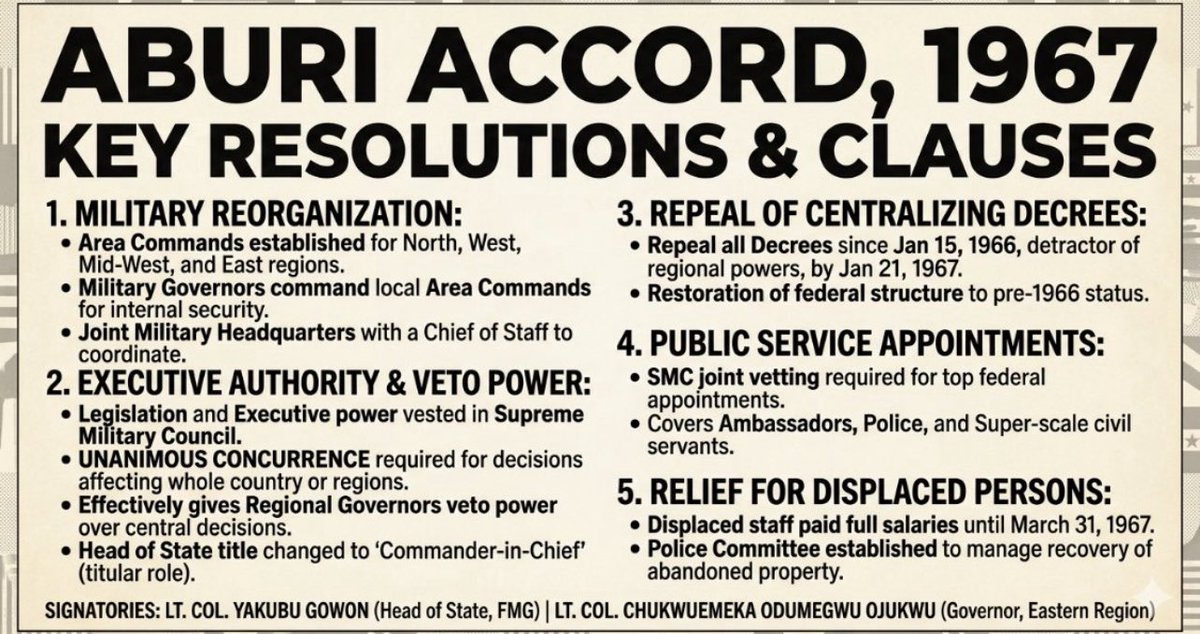 ABURI ACCORD, 1967
KEY RESOLUTIONS & CLAUSES

1. MILITARY REORGANIZATION:
• Area Commands established for North, West, Mid-West, and East regions.
• Military Governors command local Area Commands for internal security.
• Joint Military Headquarters with a Chief of Staff to coordinate.

2. EXECUTIVE AUTHORITY & VETO POWER:
• Legislation and Executive power vested in Supreme Military Council.
• UNANIMOUS CONCURRENCE required for decisions affecting whole country or regions.
• Effectively gives Regional Governors veto power over central decisions.
• Head of State title changed to 'Commander-in-Chief' (titular role).

3. REPEAL OF CENTRALIZING DECREES:
• Repeal all Decrees since Jan 15, 1966, detractor of regional powers, by Jan 21, 1967.
• Restoration of federal structure to pre-1966 status.

4. PUBLIC SERVICE APPOINTMENTS:
• SMC joint vetting required for top federal appointments.
• Covers Ambassadors, Police, and Super-scale civil servants.

5. RELIEF FOR DISPLACED PERSONS:
• Displaced staff paid full salaries until March 31, 1967.
• Police Committee established to manage recovery of abandoned property.

SIGNATORIES: LT. COL. YAKUBU GOWON (Head of State, FMG) | LT. COL. CHUKWUEMEKA ODUMEGWU OJUKWU (Governor, Eastern Region)